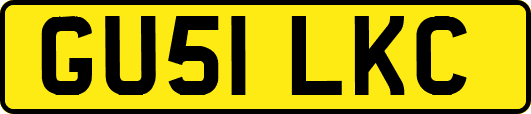 GU51 LKC